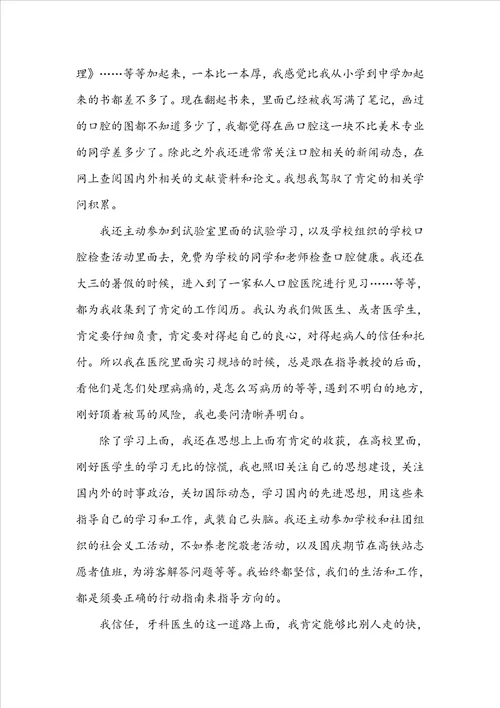 理》……等等加起来，一本比一本厚，我感觉比我从小学到中学加起来的书都差不多了。现在翻起书来，里面已经被我写满了笔记，画过的口腔的图都不知道多少了，我都觉得在画口腔这一块不比美术专业的同学差多少了。除此之外我还通常关注口腔相关的新闻动态，在网上查阅国内外相关的文献资料和论文。我想我驾驭了肯定的相关学问积累。

我还主动参加到试验室里面的试验学习，以及学校组织的学校口腔检查活动里面去，免费为学校的同学和老师检查口腔健康。我还在大三的暑假的时候，进入到了一家私人口腔医院进行见习……等等，都为我收集到了肯定的工作阅历。我认为我们做医生、或者医学生，肯定要仔细负责，肯定要对得起自己的良心，对得起病人的信任和托付。所以我在医院里面实习规培的时候，总是跟在指导教授的后面，看他们是怎们处理病痛的，是怎么写病历的等等，遇到不明白的地方，刚好顶着被骂的风险，我也要问清晰弄明白。

除了学习上面，我还在思想上上面有肯定的收获，在高校里面，刚好医学生的学习无比的惊慌，我也照旧关注自己的思想建设，关注国内外的时事政治，关切国际动态，学习国内的先进思想，用这些来指导自己的学习和工作，武装自己头脑。我还主动参加学校和社团组织的社会义工活动，不如养老院敬老活动，以及国庆期节在高铁站志愿者值班，为游客解答问题等等。我始终都坚信，我们的生活和工作，都是须要正确的行动指南来指导方向的。

我信任，牙科医生的这一道路上面，我肯定能够比别人走的快，